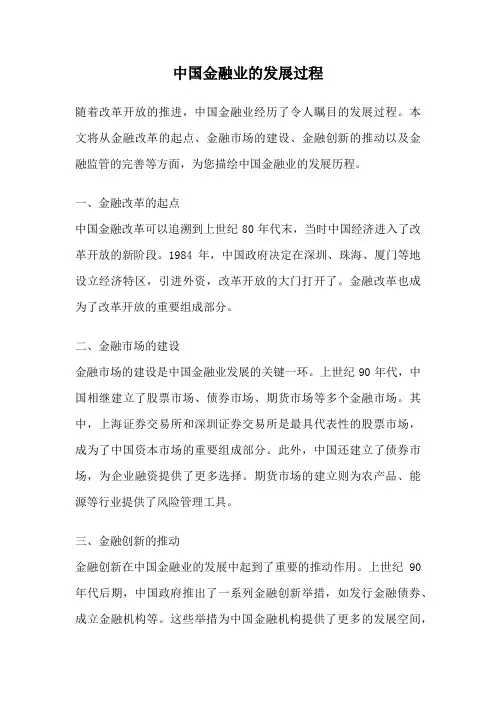 中国金融业的发展过程

随着改革开放的推进，中国金融业经历了令人瞩目的发展过程。本文将从金融改革的起点、金融市场的建设、金融创新的推动以及金融监管的完善等方面，为您描绘中国金融业的发展历程。

一、金融改革的起点
中国金融改革可以追溯到上世纪 80 年代末，当时中国经济进入了改革开放的新阶段。1984 年，中国政府决定在深圳、珠海、厦门等地设立经济特区，引进外资，改革开放的大门打开了。金融改革也成为了改革开放的重要组成部分。

二、金融市场的建设
金融市场的建设是中国金融业发展的关键一环。上世纪 90 年代，中国相继建立了股票市场、债券市场、期货市场等多个金融市场。其中，上海证券交易所和深圳证券交易所是最具代表性的股票市场，成为了中国资本市场的重要组成部分。此外，中国还建立了债券市场，为企业融资提供了更多选择。期货市场的建立则为农产品、能源等行业提供了风险管理工具。

三、金融创新的推动
金融创新在中国金融业的发展中起到了重要的推动作用。上世纪 90 年代后期，中国政府推出了一系列金融创新举措，如发行金融债券、成立金融机构等。这些举措为中国金融机构提供了更多的发展空间，